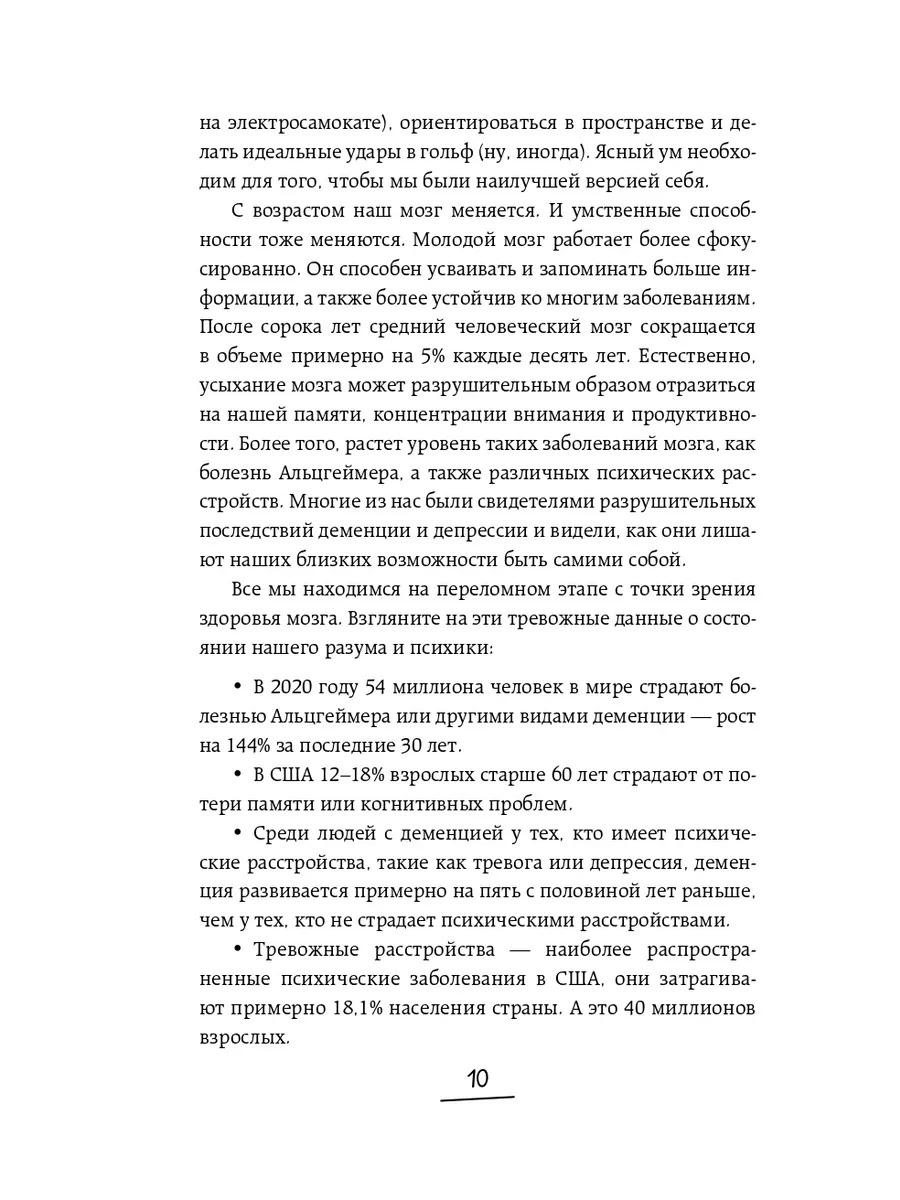 на электросамокате), ориентироваться в пространстве и делать идеальные удары в гольф (ну, иногда). Ясный ум необходим для того, чтобы мы были наилучшей версией себя.

С возрастом наш мозг меняется. И умственные способности тоже меняются. Молодой мозг работает более сфокусированно. Он способен усваивать и запоминать больше информации, а также более устойчив ко многим заболеваниям. После сорока лет средний человеческий мозг сокращается в объеме примерно на 5% каждые десять лет. Естественно, усыхание мозга может разрушительным образом отразиться на нашей памяти, концентрации внимания и продуктивности. Более того, растет уровень таких заболеваний мозга, как болезнь Альцгеймера, а также различных психических расстройств. Многие из нас были свидетелями разрушительных последствий деменции и депрессии и видели, как они лишают наших близких возможности быть самими собой.

Все мы находимся на переломном этапе с точки зрения здоровья мозга. Взгляните на эти тревожные данные о состоянии нашего разума и психики:

• В 2020 году 54 миллиона человек в мире страдают болезнью Альцгеймера или другими видами деменции — рост на 144% за последние 30 лет.

• В США 12–18% взрослых старше 60 лет страдают от потери памяти или когнитивных проблем.

• Среди людей с деменцией у тех, кто имеет психические расстройства, такие как тревога или депрессия, деменция развивается примерно на пять с половиной лет раньше, чем у тех, кто не страдает психическими расстройствами.

• Тревожные расстройства — наиболее распространенные психические заболевания в США, они затрагивают примерно 18,1% населения страны. А это 40 миллионов взрослых.

10